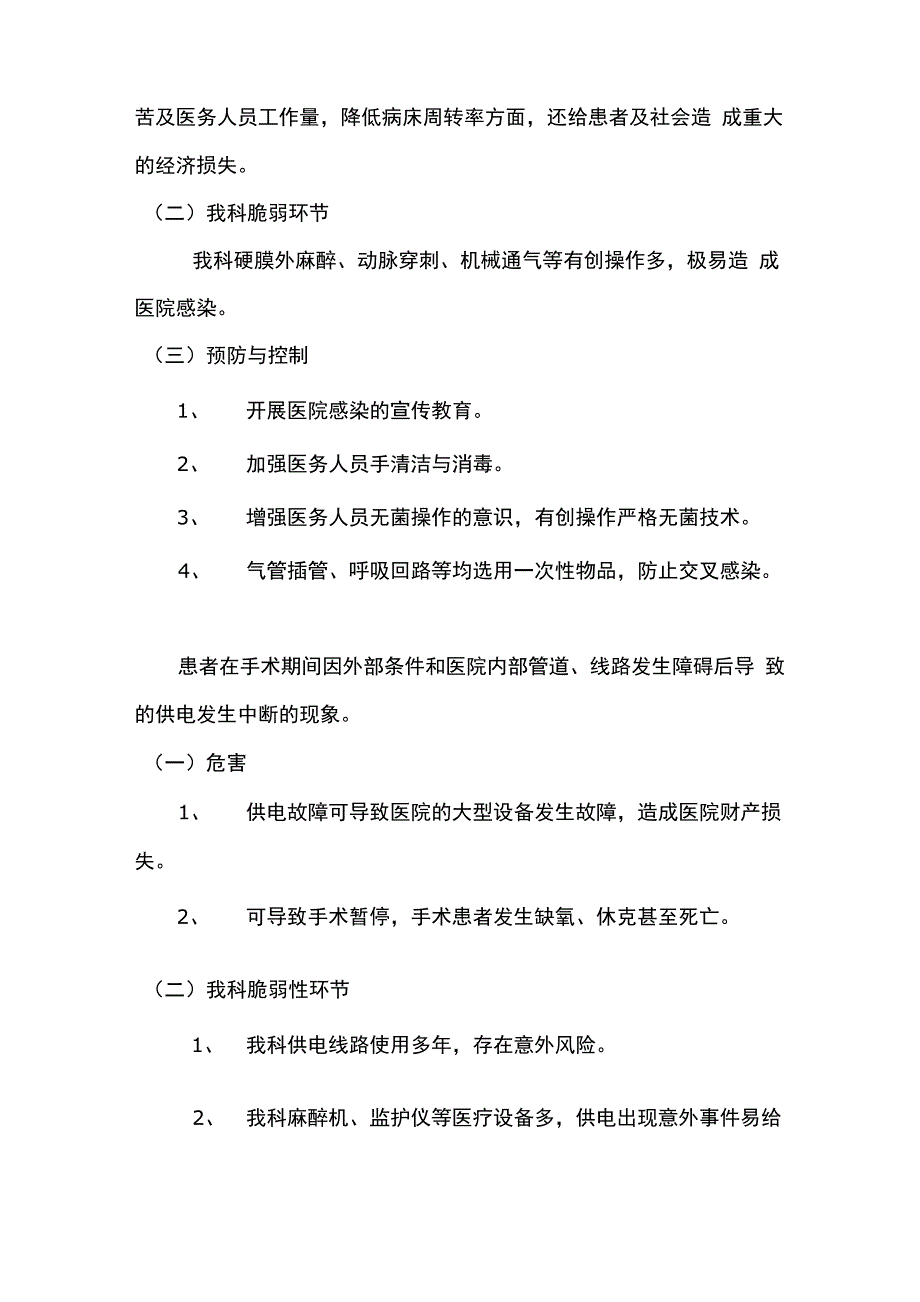 苦及医务人员工作量，降低病床周转率方面，还给患者及社会造 成重大的经济损失。

（二）我科脆弱环节

我科硬膜外麻醉、动脉穿刺、机械通气等有创操作多，极易造 成医院感染。

（三）预防与控制

1、 开展医院感染的宣传教育。

2、 加强医务人员手清洁与消毒。

3、 增强医务人员无菌操作的意识，有创操作严格无菌技术。

4、 气管插管、呼吸回路等均选用一次性物品，防止交叉感染。

患者在手术期间因外部条件和医院内部管道、线路发生障碍后导 致的供电发生中断的现象。

（一）危害

1、 供电故障可导致医院的大型设备发生故障，造成医院财产损失。

2、 可导致手术暂停，手术患者发生缺氧、休克甚至死亡。

（二）我科脆弱性环节

1、 我科供电线路使用多年，存在意外风险。

2、 我科麻醉机、监护仪等医疗设备多，供电出现意外事件易给